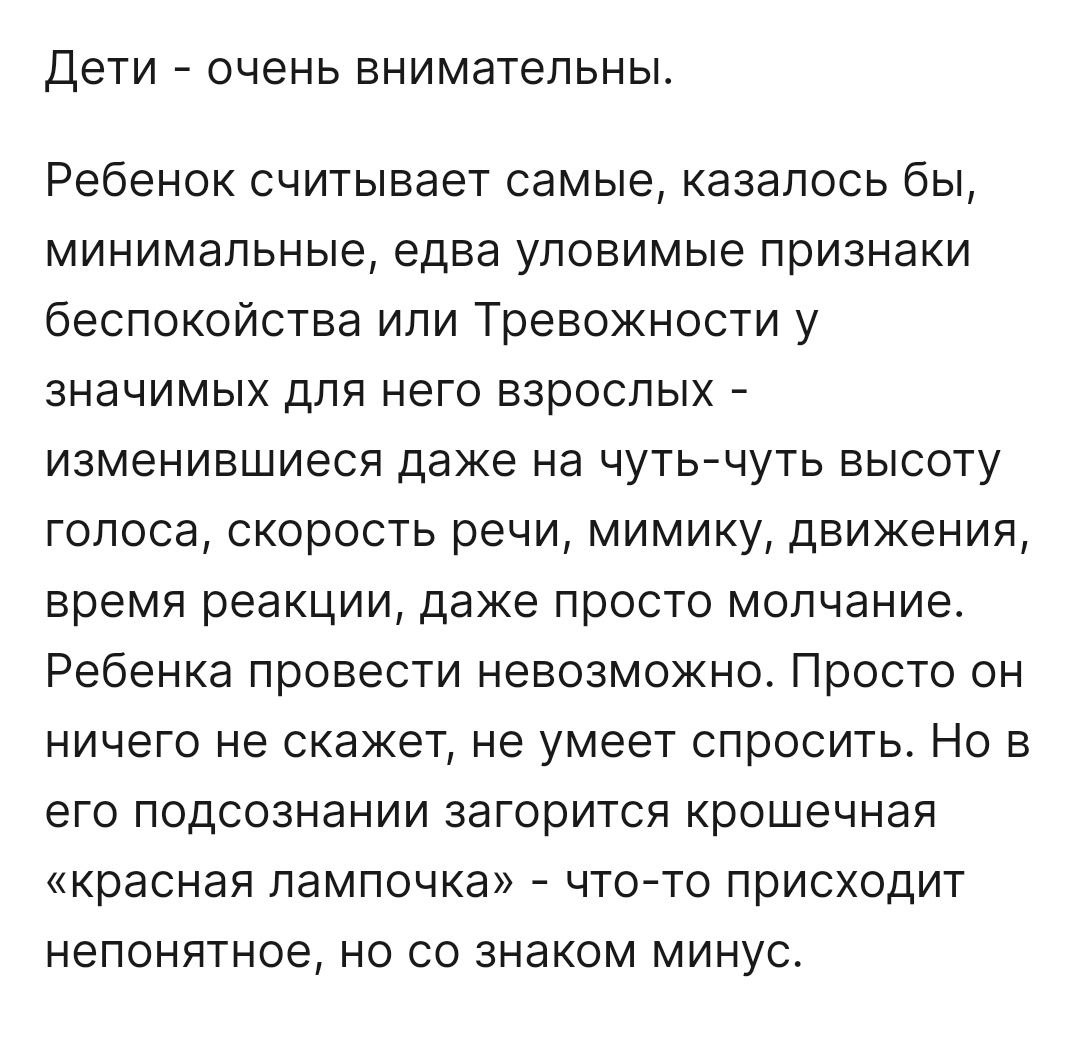 Дети - очень внимательны.

Ребенок считывает самые, казалось бы, минимальные, едва уловимые признаки беспокойства или Тревожности у значимых для него взрослых - изменившиеся даже на чуть-чуть высоту голоса, скорость речи, мимику, движения, время реакции, даже просто молчание. Ребенка провести невозможно. Просто он ничего не скажет, не умеет спросить. Но в его подсознании загорится крошечная «красная лампочка» - что-то присходит непонятное, но со знаком минус.